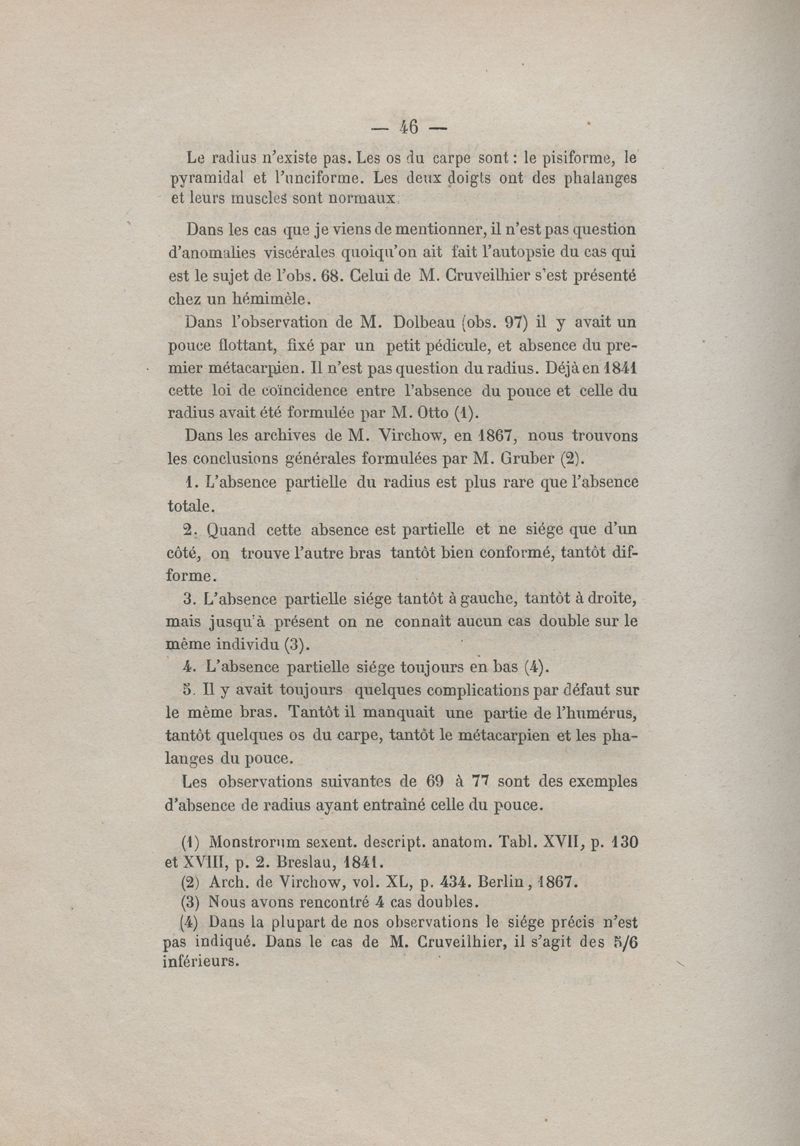 — 46 —

Le radius n'existe pas. Les os du carpe sont : le pisiforme, le pyramidal et l'unciforme. Les deux doigts ont des phalanges et leurs muscles sont normaux.

Dans les cas que je viens de mentionner, il n'est pas question d'anomalies viscérales quoiqu'on ait fait l'autopsie du cas qui est le sujet de l'obs. 68. Celui de M. Cruveilhier s'est présenté chez un hémimèle.

Dans l'observation de M. Dolbeau (obs. 97) il y avait un pouce flottant, fixé par un petit pédicule, et absence du premier métacarpien. Il n'est pas question du radius. Déjà en 1841 cette loi de coïncidence entre l'absence du pouce et celle du radius avait été formulée par M. Otto (1).

Dans les archives de M. Virchow, en 1867, nous trouvons les conclusions générales formulées par M. Gruber (2).

1. L'absence partielle du radius est plus rare que l'absence totale.

2. Quand cette absence est partielle et ne siége que d'un côté, on trouve l'autre bras tantôt bien conformé, tantôt difforme.

3. L'absence partielle siége tantôt à gauche, tantôt à droite, mais jusqu'à présent on ne connaît aucun cas double sur le même individu (3).

4. L'absence partielle siége toujours en bas (4).

5. Il y avait toujours quelques complications par défaut sur le même bras. Tantôt il manquait une partie de l'humérus, tantôt quelques os du carpe, tantôt le métacarpien et les phalanges du pouce.

Les observations suivantes de 69 à 77 sont des exemples d'absence de radius ayant entraîné celle du pouce.

(1) Monstrorum sexent. descript. anatom. Tabl. XVII, p. 130 et XVIII, p. 2. Breslau, 1841.
(2) Arch. de Virchow, vol. XL, p. 434. Berlin, 1867.
(3) Nous avons rencontré 4 cas doubles.
(4) Dans la plupart de nos observations le siége précis n'est pas indiqué. Dans le cas de M. Cruveilhier, il s'agit des 5/6 inférieurs.